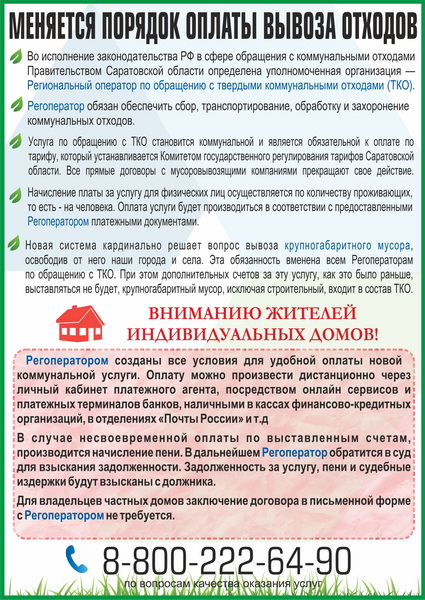 МЕНЯЕТСЯ ПОРЯДОК ОПЛАТЫ ВЫВОЗА ОТХОДОВ

Во исполнение законодательства РФ в сфере обращения с коммунальными отходами Правительством Саратовской области определена уполномоченная организация — Региональный оператор по обращению с твердыми коммунальными отходами (ТКО).

Регоператор обязан обеспечить сбор, транспортирование, обработку и захоронение коммунальных отходов.

Услуга по обращению с ТКО становится коммунальной и является обязательной к оплате по тарифу, который устанавливается Комитетом государственного регулирования тарифов Саратовской области. Все прямые договоры с мусоровывозящими компаниями прекращают свое действие.

Начисление платы за услугу для физических лиц осуществляется по количеству проживающих, то есть - на человека. Оплата услуги будет производиться в соответствии с предоставленными Регоператором платежными документами.

Новая система кардинально решает вопрос вывоза крупногабаритного мусора, освободив от него наши города и села. Эта обязанность вменена всем Регоператорам по обращению с ТКО. При этом дополнительных счетов за эту услугу, как это было раньше, выставляться не будет, крупногабаритный мусор, исключая строительный, входит в состав ТКО.

ВНИМАНИЮ ЖИТЕЛЕЙ ИНДИВИДУАЛЬНЫХ ДОМОВ!

Регоператором созданы все условия для удобной оплаты новой коммунальной услуги. Оплату можно произвести дистанционно через личный кабинет платежного агента, посредством онлайн сервисов и платежных терминалов банков, наличными в кассах финансово-кредитных организаций, в отделениях «Почты России» и т.д

В случае несвоевременной оплаты по выставленным счетам, производится начисление пени. В дальнейшем Регоператор обратится в суд для взыскания задолженности. Задолженность за услугу, пени и судебные издержки будут взысканы с должника.

Для владельцев частных домов заключение договора в письменной форме с Регоператором не требуется.

8-800-222-64-90
по вопросам качества оказания услуг